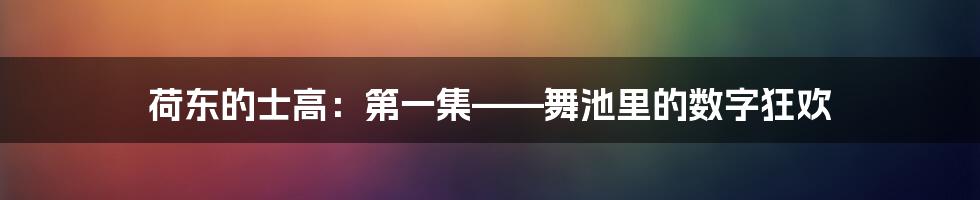 荷东的士高：第一集——舞池里的数字狂欢